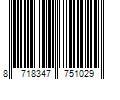 8 718347 751029